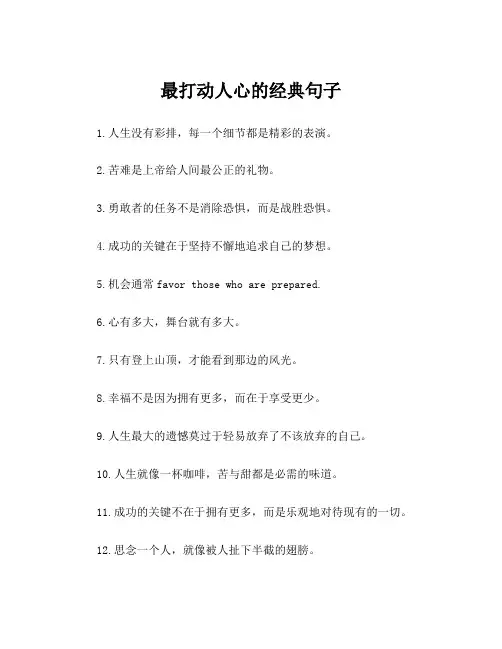 最打动人心的经典句子

1.人生没有彩排，每一个细节都是精彩的表演。

2.苦难是上帝给人间最公正的礼物。

3.勇敢者的任务不是消除恐惧，而是战胜恐惧。

4.成功的关键在于坚持不懈地追求自己的梦想。

5.机会通常favor those who are prepared.

6.心有多大，舞台就有多大。

7.只有登上山顶，才能看到那边的风光。

8.幸福不是因为拥有更多，而在于享受更少。

9.人生最大的遗憾莫过于轻易放弃了不该放弃的自己。

10.人生就像一杯咖啡，苦与甜都是必需的味道。

11.成功的关键不在于拥有更多，而是乐观地对待现有的一切。

12.思念一个人，就像被人扯下半截的翅膀。